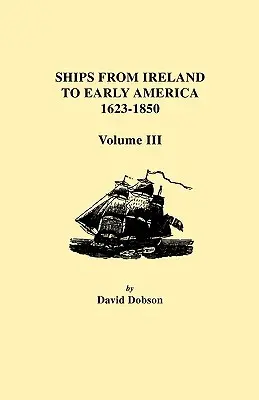 SHIPS FROM IRELAND TO EARLY AMERICA 1623-1850

Volume III

by

David Dobson